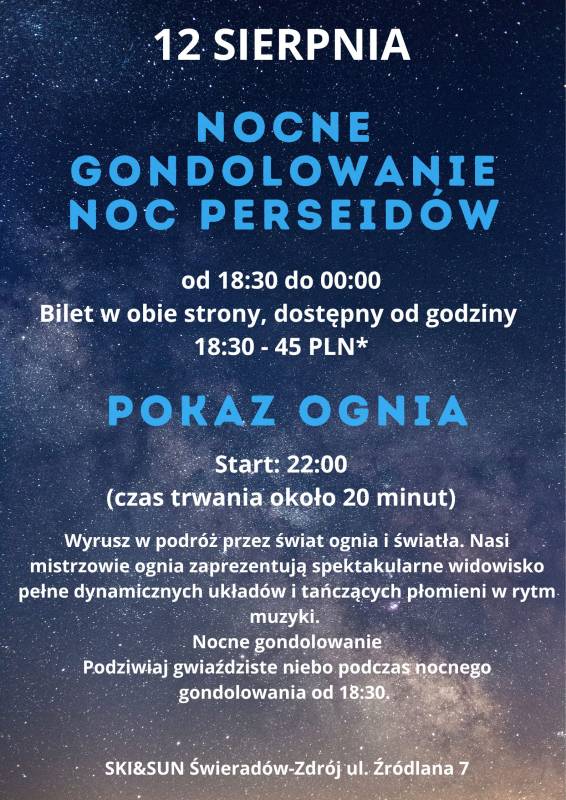 12 SIERPNIA

NOCNE GONDOLOWANIE NOC PERSEIDÓW

od 18:30 do 00:00
Bilet w obie strony, dostępny od godziny 18:30 - 45 PLN*

POKAZ OGNIA

Start: 22:00
(czas trwania około 20 minut)

Wyrusz w podróż przez świat ognia i światła. Nasi mistrzowie ognia zaprezentują spektakularne widowisko pełne dynamicznych układów i tańczących płomieni w rytm muzyki.
Nocne gondolowanie
Podziwiaj gwiaździste niebo podczas nocnego gondolowania od 18:30.

SKI&SUN Świeradów-Zdrój ul. Źródlana 7